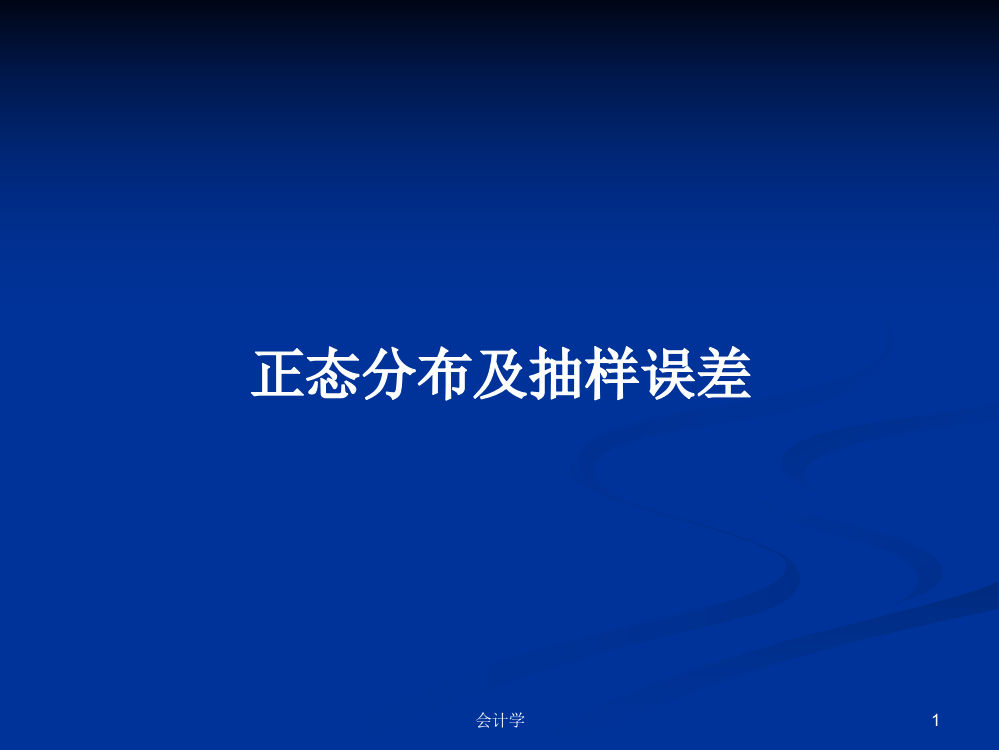 正态分布及抽样误差

会计学

1